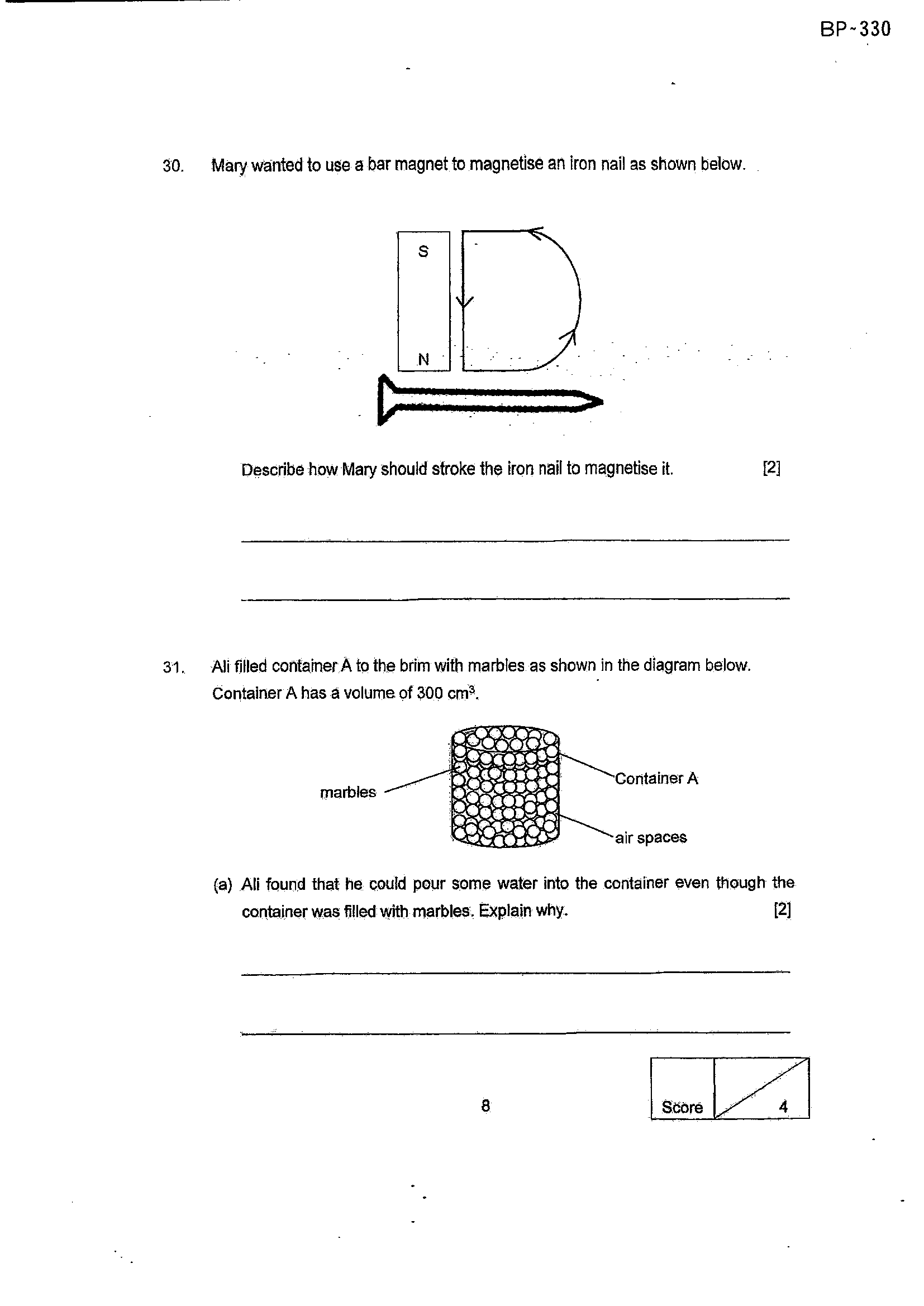 BP-330

30. Mary wanted to use a bar magnet to magnetise an iron nail as shown below.

S

N

Describe how Mary should stroke the iron nail to magnetise it. [2]

____

____

31. Ali filled container A to the brim with marbles as shown in the diagram below. Container A has a volume of 300 $cm^3$.

marbles

Container A

air spaces

(a) Ali found that he could pour some water into the container even though the container was filled with marbles. Explain why. [2]

____

____

8

Score 4